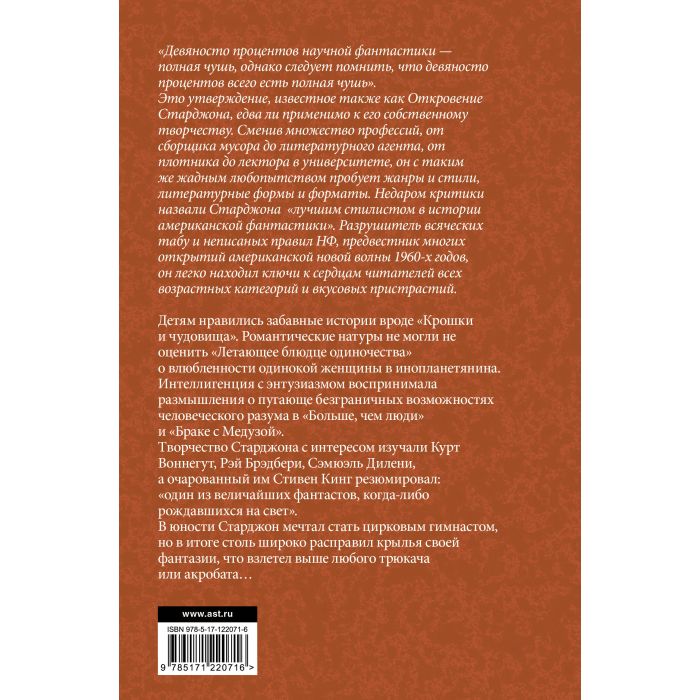 «Девяносто процентов научной фантастики — полная чушь, однако следует помнить, что девяносто процентов всего есть полная чушь».
Это утверждение, известное также как Откровение Старджона, едва ли применимо к его собственному творчеству. Сменив множество профессий, от сборщика мусора до литературного агента, от плотника до лектора в университете, он с таким же жадным любопытством пробует жанры и стили, литературные формы и форматы. Недаром критики назвали Старджона «лучшим стилистом в истории американской фантастики». Разрушитель всяческих табу и неписаных правил НФ, предвестник многих открытий американской новой волны 1960-х годов, он легко находил ключи к сердцам читателей всех возрастных категорий и вкусовых пристрастий.

Детям нравились забавные истории вроде «Крошки и чудовища». Романтические натуры не могли не оценить «Летающее блюдце одиночества» о влюбленности одинокой женщины в инопланетянина. Интеллигенция с энтузиазмом воспринимала размышления о пугающе безграничных возможностях человеческого разума в «Больше, чем люди» и «Браке с Медузой».
Творчество Старджона с интересом изучали Курт Воннегут, Рэй Брэдбери, Сэмюэль Дилени, а очарованный им Стивен Кинг резюмировал: «один из величайших фантастов, когда-либо рождавшихся на свет».
В юности Старджон мечтал стать цирковым гимнастом, но в итоге столь широко расправил крылья своей фантазии, что взлетел выше любого трюкача или акробата…

www.ast.ru

ISBN 978-5-17-122071-6

9 785171 220716 >